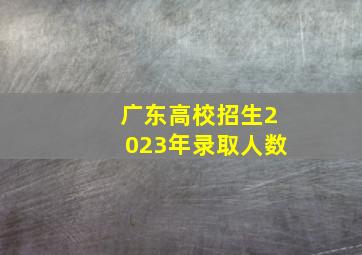 广东高校招生2023年录取人数